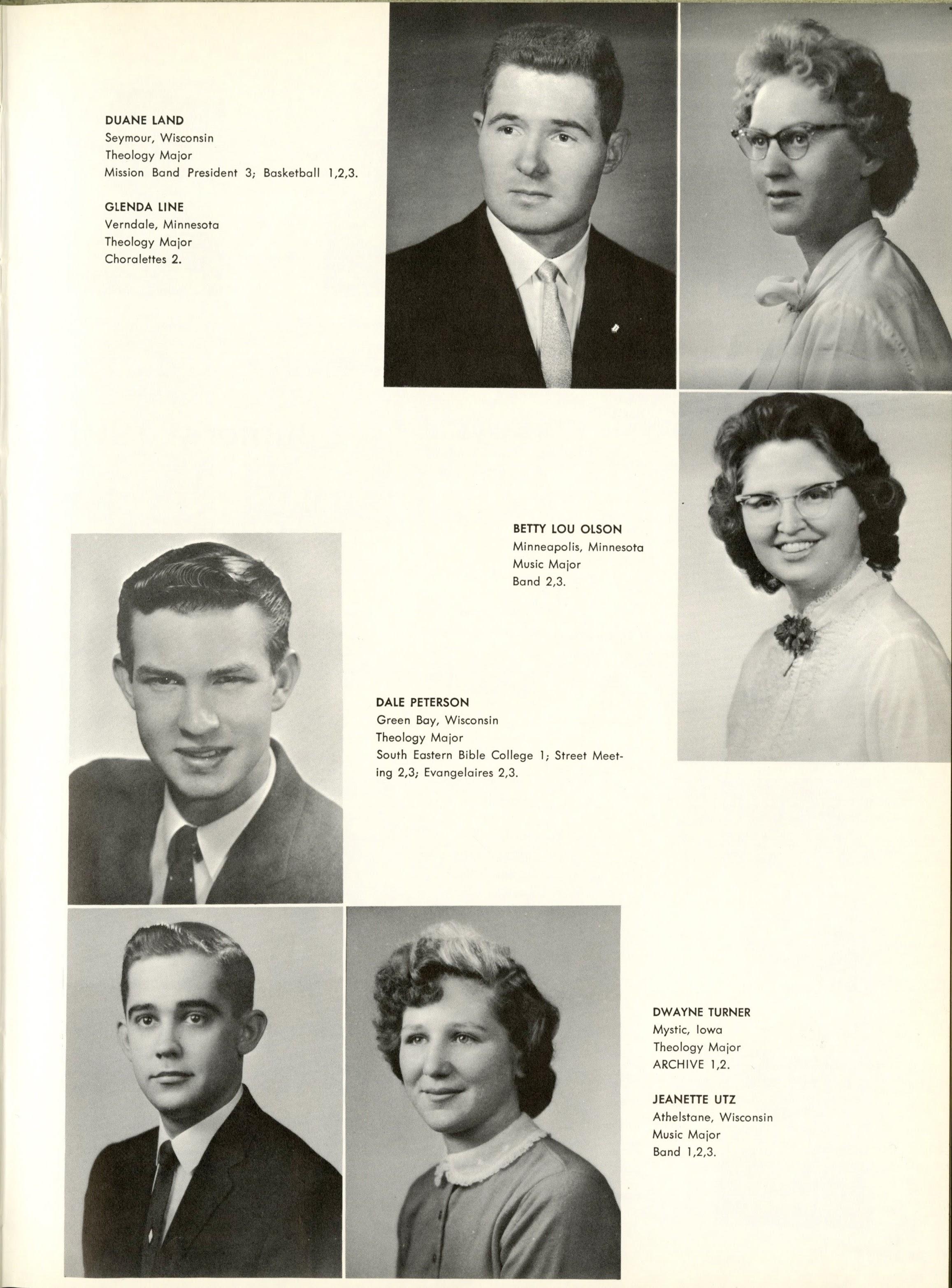 DUANE LAND
Seymour, Wisconsin
Theology Major
Mission Band President 3; Basketball 1,2,3.

GLENDA LINE
Verndale, Minnesota
Theology Major
Choralettes 2.

BETTY LOU OLSON
Minneapolis, Minnesota
Music Major
Band 2,3.

DALE PETERSON
Green Bay, Wisconsin
Theology Major
South Eastern Bible College 1; Street Meeting 2,3; Evangelaires 2,3.

DWAYNE TURNER
Mystic, Iowa
Theology Major
ARCHIVE 1,2.

JEANETTE UTZ
Athelstane, Wisconsin
Music Major
Band 1,2,3.